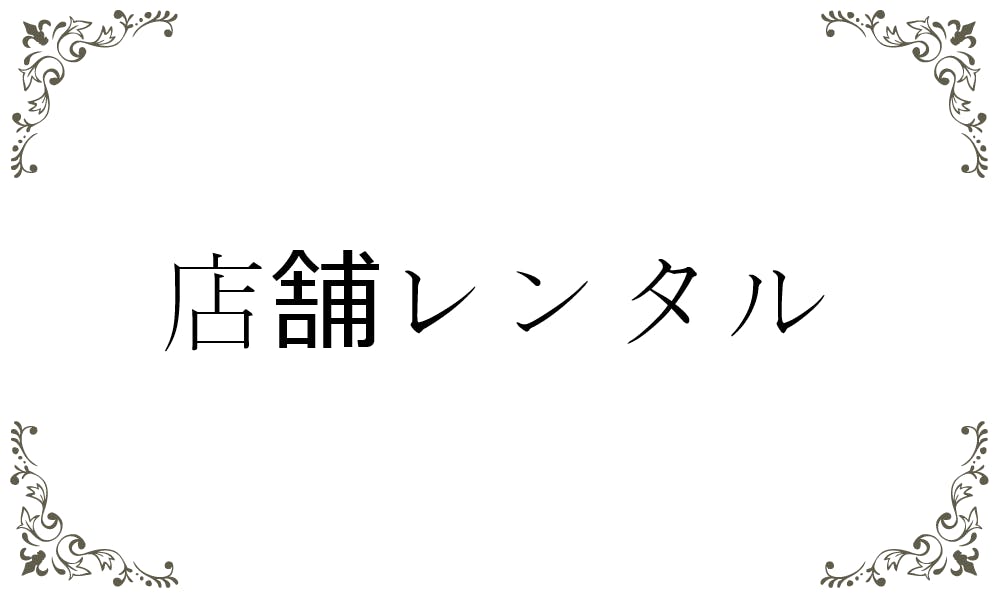 店舗レンタル